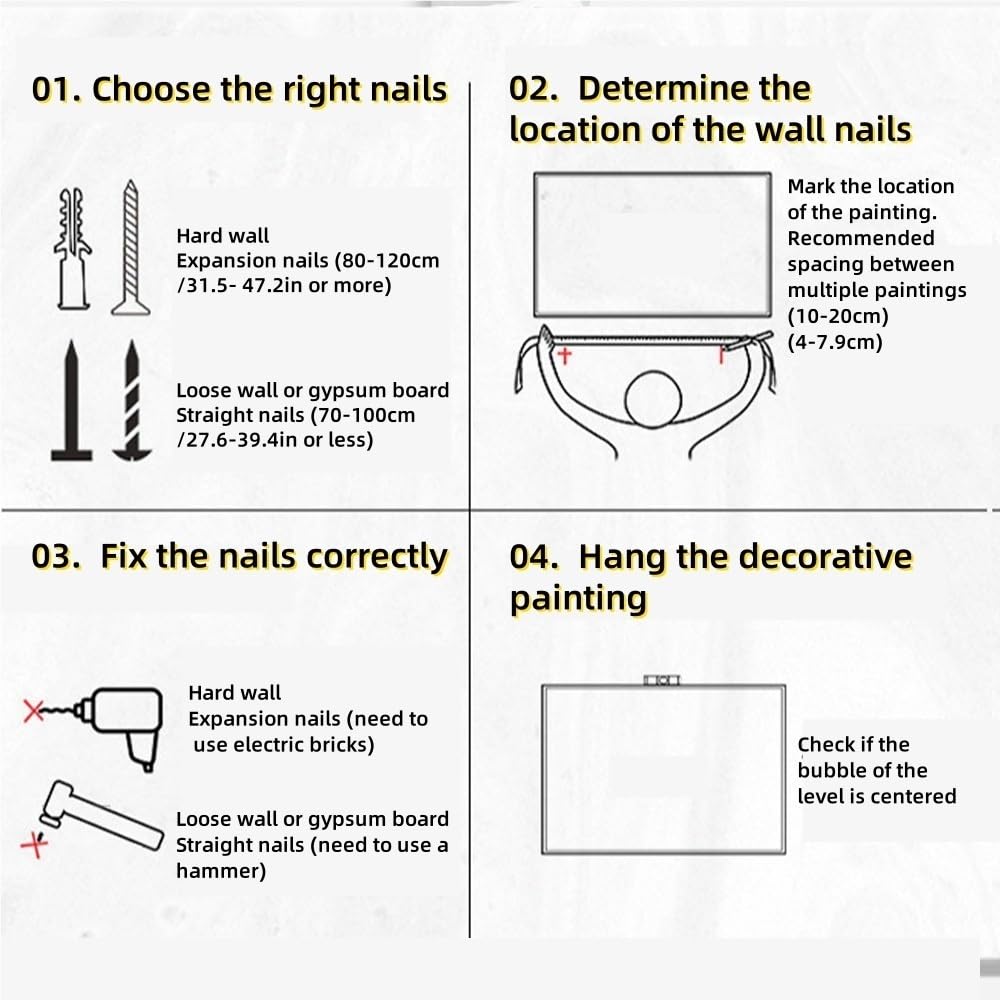 01. Choose the right nails

Hard wall
Expansion nails (80-120cm /31.5- 47.2in or more)

Loose wall or gypsum board
Straight nails (70-100cm /27.6-39.4in or less)

02. Determine the location of the wall nails

Mark the location of the painting. Recommended spacing between multiple paintings (10-20cm) (4-7.9cm)

03. Fix the nails correctly

Hard wall
Expansion nails (need to use electric bricks)

Loose wall or gypsum board
Straight nails (need to use a hammer)

04. Hang the decorative painting

Check if the bubble of the level is centered